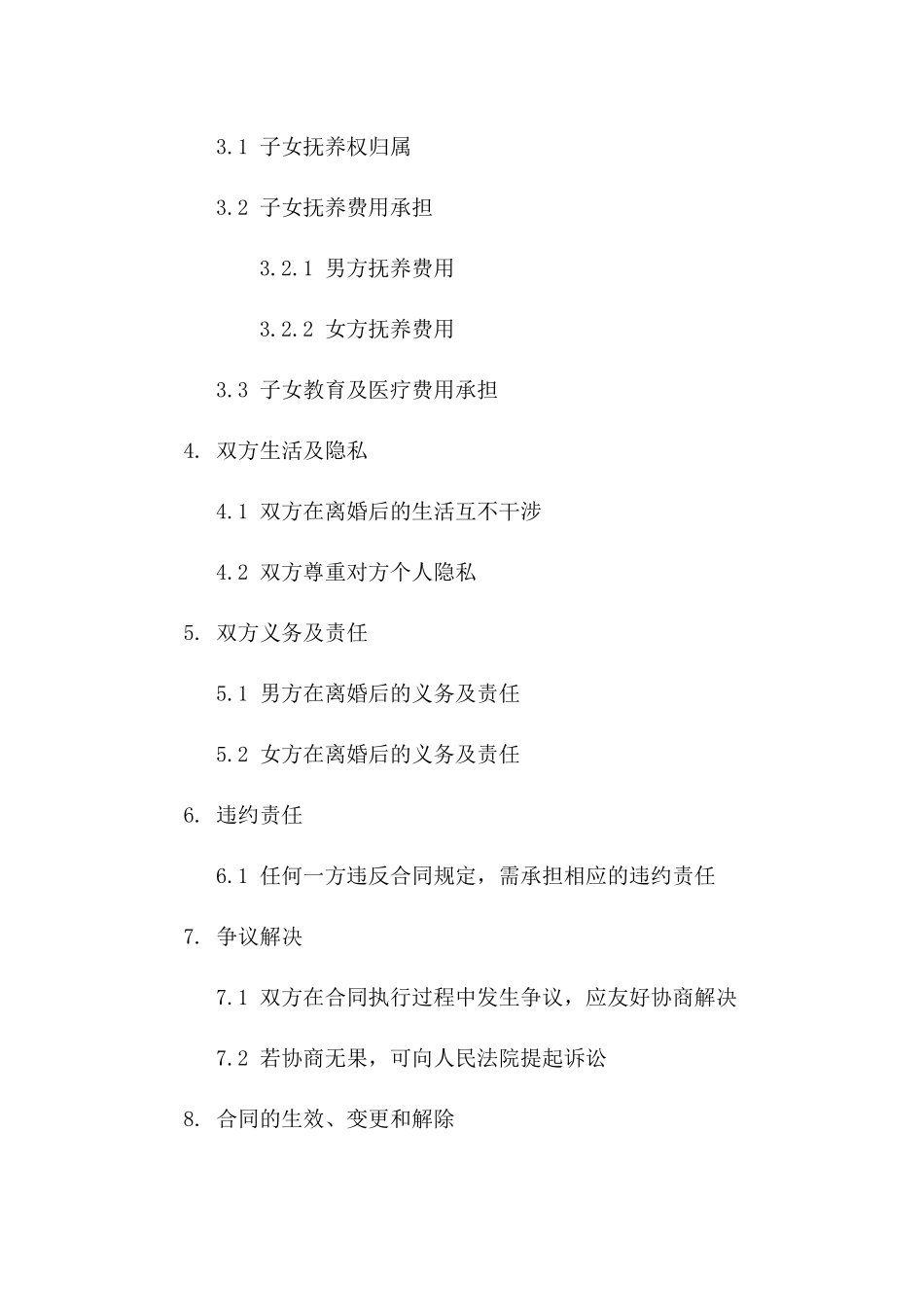 3.1 子女抚养权归属

3.2 子女抚养费用承担

3.2.1 男方抚养费用

3.2.2 女方抚养费用

3.3 子女教育及医疗费用承担

4. 双方生活及隐私

4.1 双方在离婚后的生活互不干涉

4.2 双方尊重对方个人隐私

5. 双方义务及责任

5.1 男方在离婚后的义务及责任

5.2 女方在离婚后的义务及责任

6. 违约责任

6.1 任何一方违反合同规定，需承担相应的违约责任

7. 争议解决

7.1 双方在合同执行过程中发生争议，应友好协商解决

7.2 若协商无果，可向人民法院提起诉讼

8. 合同的生效、变更和解除